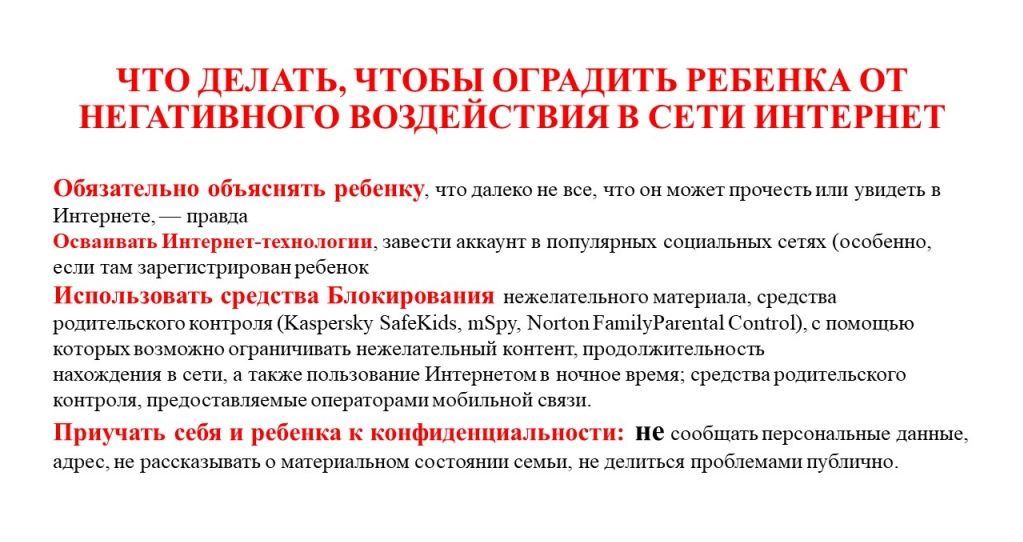 ЧТО ДЕЛАТЬ, ЧТОБЫ ОГРАДИТЬ РЕБЕНКА ОТ НЕГАТИВНОГО ВОЗДЕЙСТВИЯ В СЕТИ ИНТЕРНЕТ

Обязательно объяснять ребенку, что далеко не все, что он может прочесть или увидеть в Интернете, — правда

Осваивать Интернет-технологии, завести аккаунт в популярных социальных сетях (особенно, если там зарегистрирован ребенок

Использовать средства Блокирования нежелательного материала, средства родительского контроля (Kaspersky SafeKids, mSpy, Norton FamilyParental Control), с помощью которых возможно ограничивать нежелательный контент, продолжительность нахождения в сети, а также пользование Интернетом в ночное время; средства родительского контроля, предоставляемые операторами мобильной связи.

Приучать себя и ребенка к конфиденциальности: не сообщать персональные данные, адрес, не рассказывать о материальном состоянии семьи, не делиться проблемами публично.